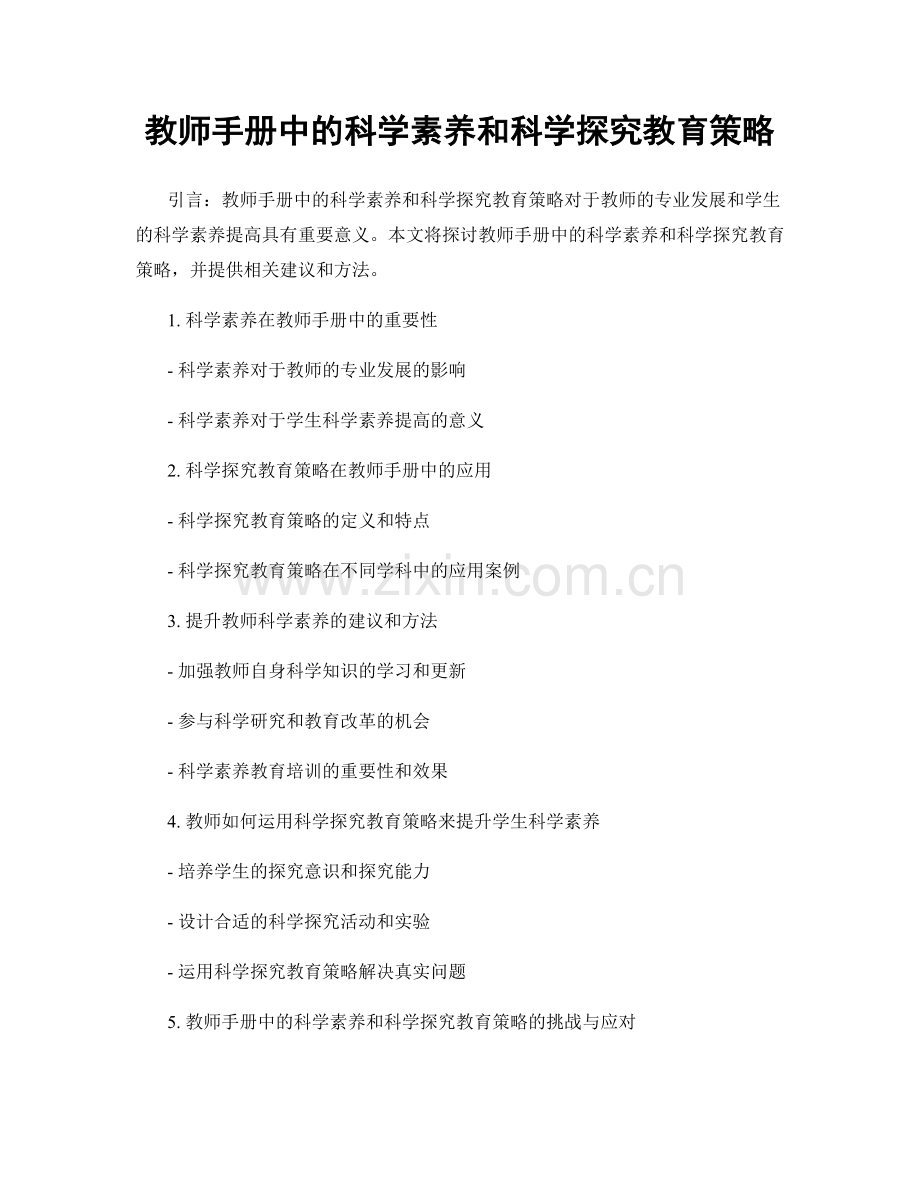 教师手册中的科学素养和科学探究教育策略

引言：教师手册中的科学素养和科学探究教育策略对于教师的专业发展和学生的科学素养提高具有重要意义。本文将探讨教师手册中的科学素养和科学探究教育策略，并提供相关建议和方法。

1.科学素养在教师手册中的重要性

- 科学素养对于教师的专业发展的影响

- 科学素养对于学生科学素养提高的意义

2.科学探究教育策略在教师手册中的应用

- 科学探究教育策略的定义和特点

- 科学探究教育策略在不同学科中的应用案例

3.提升教师科学素养的建议和方法

- 加强教师自身科学知识的学习和更新

- 参与科学研究和教育改革的机会

- 科学素养教育培训的重要性和效果

4.教师如何运用科学探究教育策略来提升学生科学素养

- 培养学生的探究意识和探究能力

- 设计合适的科学探究活动和实验

- 运用科学探究教育策略解决真实问题

5.教师手册中的科学素养和科学探究教育策略的挑战与应对

www.zixin.com.cn